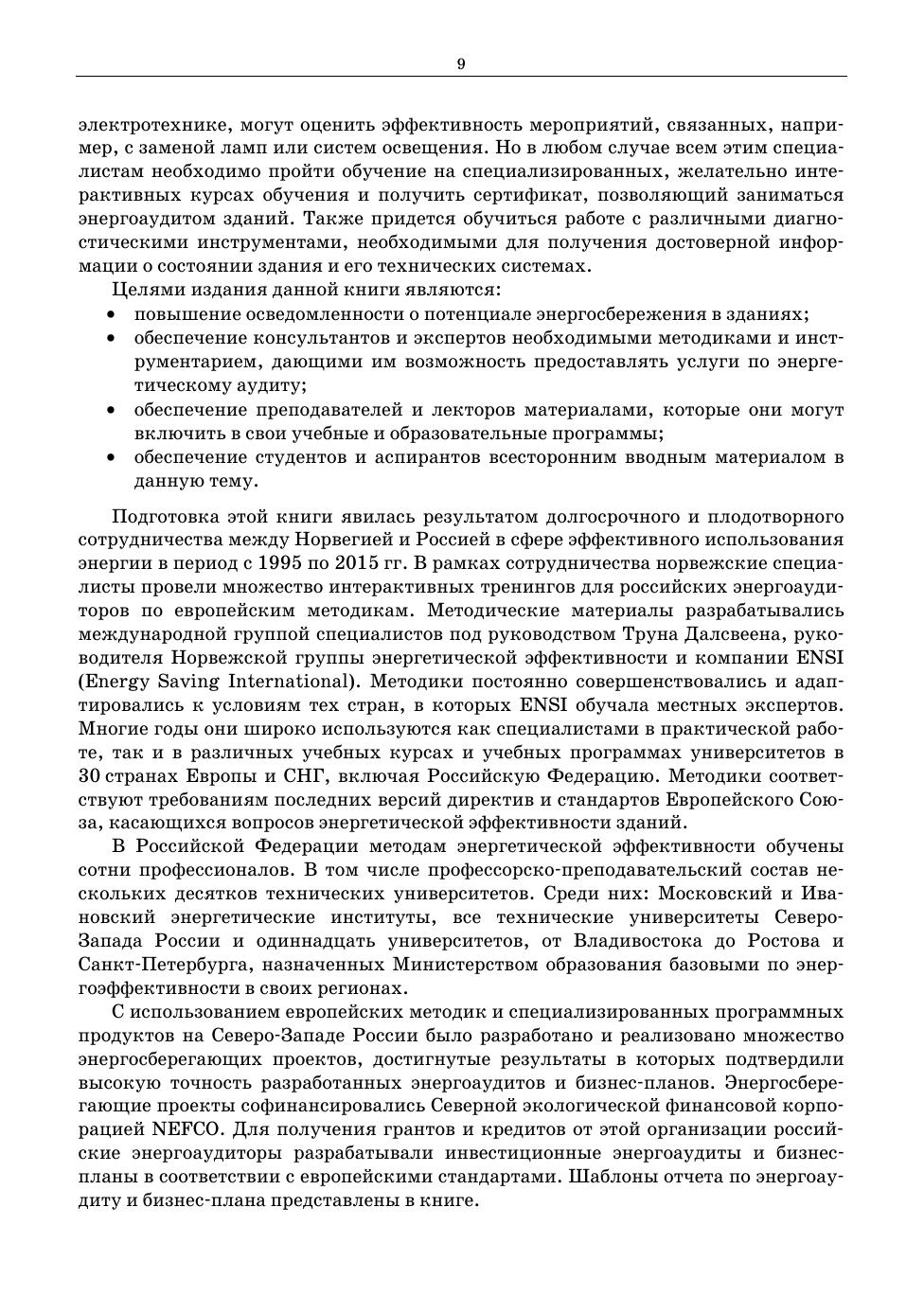 9

электротехнике, могут оценить эффективность мероприятий, связанных, например, с заменой ламп или систем освещения. Но в любом случае всем этим специалистам необходимо пройти обучение на специализированных, желательно интерактивных курсах обучения и получить сертификат, позволяющий заниматься энергоаудитом зданий. Также придется обучиться работе с различными диагностическими инструментами, необходимыми для получения достоверной информации о состоянии здания и его технических системах.

Целями издания данной книги являются:
• повышение осведомленности о потенциале энергосбережения в зданиях;
• обеспечение консультантов и экспертов необходимыми методиками и инструментарием, дающими им возможность предоставлять услуги по энергетическому аудиту;
• обеспечение преподавателей и лекторов материалами, которые они могут включить в свои учебные и образовательные программы;
• обеспечение студентов и аспирантов всесторонним вводным материалом в данную тему.

Подготовка этой книги явилась результатом долгосрочного и плодотворного сотрудничества между Норвегией и Россией в сфере эффективного использования энергии в период с 1995 по 2015 гг. В рамках сотрудничества норвежские специалисты провели множество интерактивных тренингов для российских энергоаудиторов по европейским методикам. Методические материалы разрабатывались международной группой специалистов под руководством Труна Далсвеена, руководителя Норвежской группы энергетической эффективности и компании ENSI (Energy Saving International). Методики постоянно совершенствовались и адаптировались к условиям тех стран, в которых ENSI обучала местных экспертов. Многие годы они широко используются как специалистами в практической работе, так и в различных учебных курсах и учебных программах университетов в 30 странах Европы и СНГ, включая Российскую Федерацию. Методики соответствуют требованиям последних версий директив и стандартов Европейского Союза, касающихся вопросов энергетической эффективности зданий.

В Российской Федерации методам энергетической эффективности обучены сотни профессионалов. В том числе профессорско-преподавательский состав нескольких десятков технических университетов. Среди них: Московский и Ивановский энергетические институты, все технические университеты Северо-Запада России и одиннадцать университетов, от Владивостока до Ростова и Санкт-Петербурга, назначенных Министерством образования базовыми по энергоэффективности в своих регионах.

С использованием европейских методик и специализированных программных продуктов на Северо-Западе России было разработано и реализовано множество энергосберегающих проектов, достигнутые результаты в которых подтвердили высокую точность разработанных энергоаудитов и бизнес-планов. Энергосберегающие проекты софинансировались Северной экологической финансовой корпорацией NEFCO. Для получения грантов и кредитов от этой организации российские энергоаудиторы разрабатывали инвестиционные энергоаудиты и бизнес-планы в соответствии с европейскими стандартами. Шаблоны отчета по энергоаудиту и бизнес-плана представлены в книге.